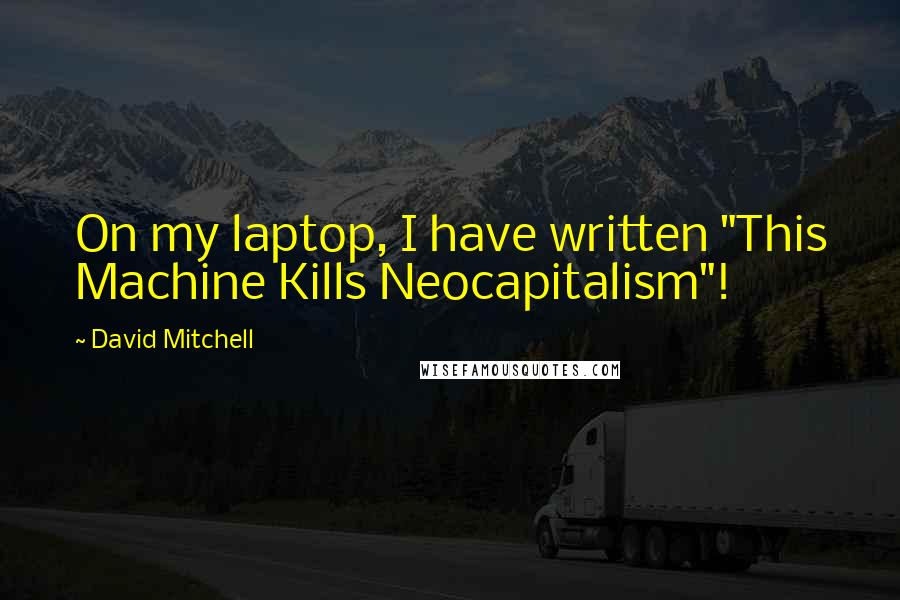 On my laptop, I have written "This Machine Kills Neocapitalism"!

~ David Mitchell

WISEFAMOUSQUOTES.COM